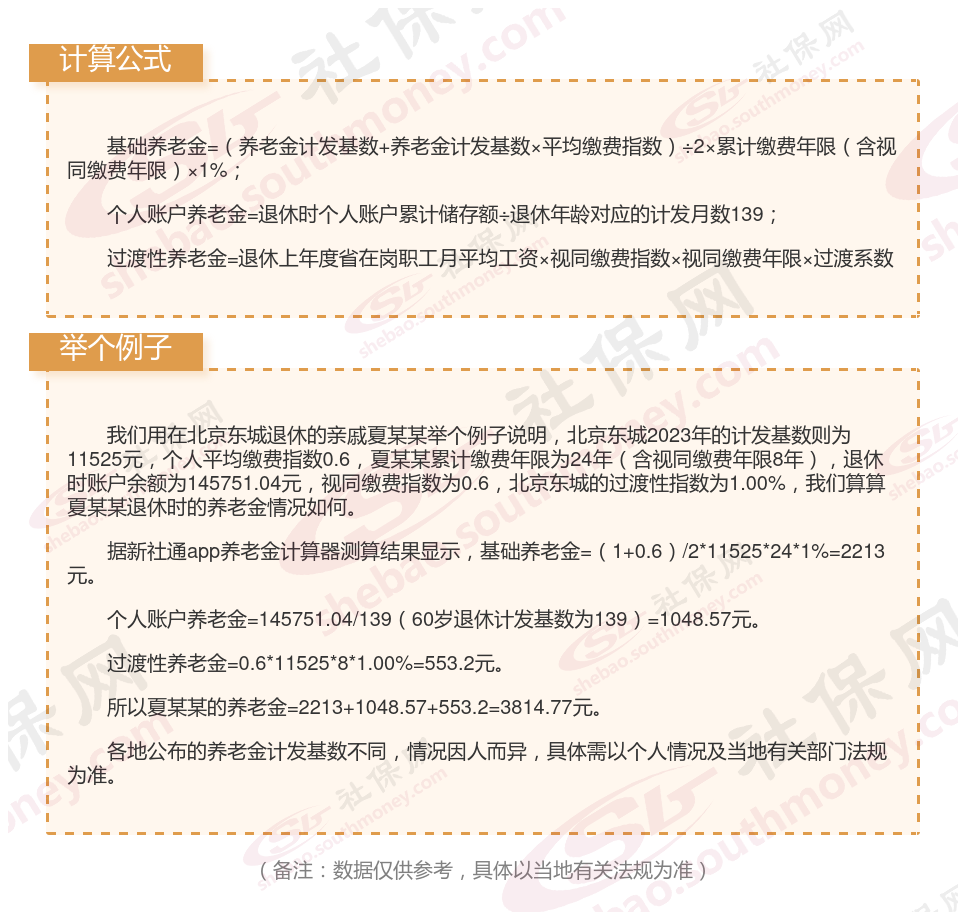 计算公式

基础养老金=（养老金计发基数+养老金计发基数×平均缴费指数）÷2×累计缴费年限（含视同缴费年限）×1%；

个人账户养老金=退休时个人账户累计储存额÷退休年龄对应的计发月数139；

过渡性养老金=退休上年度省在岗职工月平均工资×视同缴费指数×视同缴费年限×过渡系数

举个例子

我们用在北京东城退休的亲戚夏某某举个例子说明，北京东城2023年的计发基数则为11525元，个人平均缴费指数0.6，夏某某累计缴费年限为24年（含视同缴费年限8年），退休时账户余额为145751.04元，视同缴费指数为0.6，北京东城的过渡性指数为1.00%，我们算算夏某某退休时的养老金情况如何。

据新社通app养老金计算器测算结果显示，基础养老金=（1+0.6）/2*11525*24*1%=2213元。

个人账户养老金=145751.04/139（60岁退休计发基数为139）=1048.57元。

过渡性养老金=0.6*11525*8*1.00%=553.2元。

所以夏某某的养老金=2213+1048.57+553.2=3814.77元。

各地公布的养老金计发基数不同，情况因人而异，具体需以个人情况及当地有关部门法规为准。

（备注：数据仅供参考，具体以当地有关法规为准）

社保网 shebao.southmoney.com